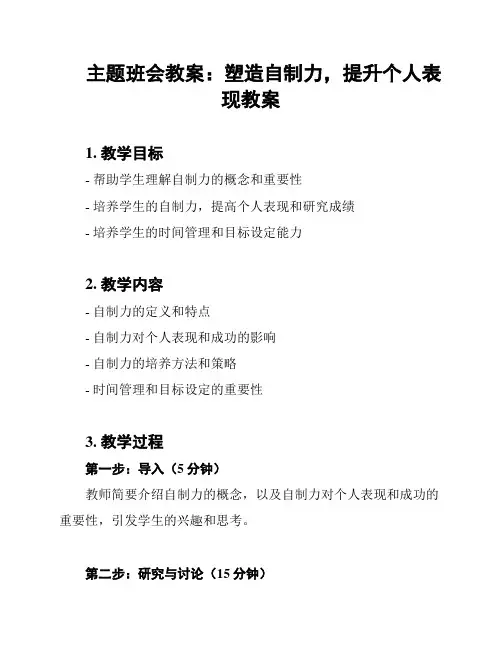 主题班会教案：塑造自制力，提升个人表现教案

1. 教学目标

- 帮助学生理解自制力的概念和重要性

- 培养学生的自制力，提高个人表现和研究成绩

- 培养学生的时间管理和目标设定能力

2. 教学内容

- 自制力的定义和特点

- 自制力对个人表现和成功的影响

- 自制力的培养方法和策略

- 时间管理和目标设定的重要性

3. 教学过程

第一步：导入（5 分钟）

教师简要介绍自制力的概念，以及自制力对个人表现和成功的重要性，引发学生的兴趣和思考。

第二步：研究与讨论（15 分钟）